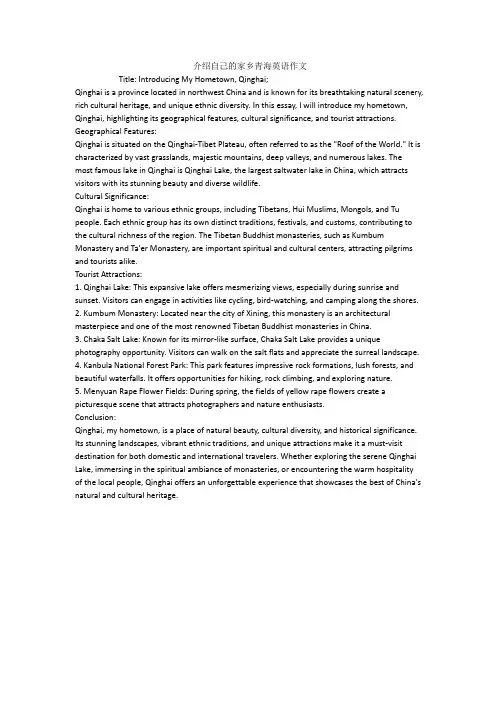 介绍自己的家乡青海英语作文

Title: Introducing My Hometown, Qinghai;

Qinghai is a province located in northwest China and is known for its breathtaking natural scenery, rich cultural heritage, and unique ethnic diversity. In this essay, I will introduce my hometown, Qinghai, highlighting its geographical features, cultural significance, and tourist attractions.

Geographical Features:

Qinghai is situated on the Qinghai-Tibet Plateau, often referred to as the "Roof of the World." It is characterized by vast grasslands, majestic mountains, deep valleys, and numerous lakes. The most famous lake in Qinghai is Qinghai Lake, the largest saltwater lake in China, which attracts visitors with its stunning beauty and diverse wildlife.

Cultural Significance:

Qinghai is home to various ethnic groups, including Tibetans, Hui Muslims, Mongols, and Tu people. Each ethnic group has its own distinct traditions, festivals, and customs, contributing to the cultural richness of the region. The Tibetan Buddhist monasteries, such as Kumbum Monastery and Ta'er Monastery, are important spiritual and cultural centers, attracting pilgrims and tourists alike.

Tourist Attractions:

1. Qinghai Lake: This expansive lake offers mesmerizing views, especially during sunrise and sunset. Visitors can engage in activities like cycling, bird-watching, and camping along the shores.

2. Kumbum Monastery: Located near the city of Xining, this monastery is an architectural masterpiece and one of the most renowned Tibetan Buddhist monasteries in China.

3. Chaka Salt Lake: Known for its mirror-like surface, Chaka Salt Lake provides a unique photography opportunity. Visitors can walk on the salt flats and appreciate the surreal landscape.

4. Kanbula National Forest Park: This park features impressive rock formations, lush forests, and beautiful waterfalls. It offers opportunities for hiking, rock climbing, and exploring nature.

5. Menyuan Rape Flower Fields: During spring, the fields of yellow rape flowers create a picturesque scene that attracts photographers and nature enthusiasts.

Conclusion:

Qinghai, my hometown, is a place of natural beauty, cultural diversity, and historical significance. Its stunning landscapes, vibrant ethnic traditions, and unique attractions make it a must-visit destination for both domestic and international travelers. Whether exploring the serene Qinghai Lake, immersing in the spiritual ambiance of monasteries, or encountering the warm hospitality of the local people, Qinghai offers an unforgettable experience that showcases the best of China's natural and cultural heritage.